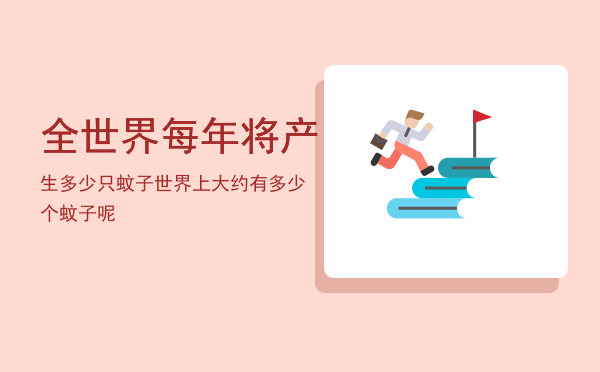 全世界每年将产

生多少只蚊子世界上大约有多少个蚊子呢